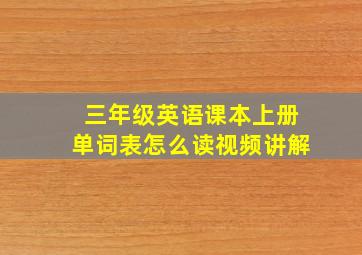 三年级英语课本上册
单词表怎么读视频讲解